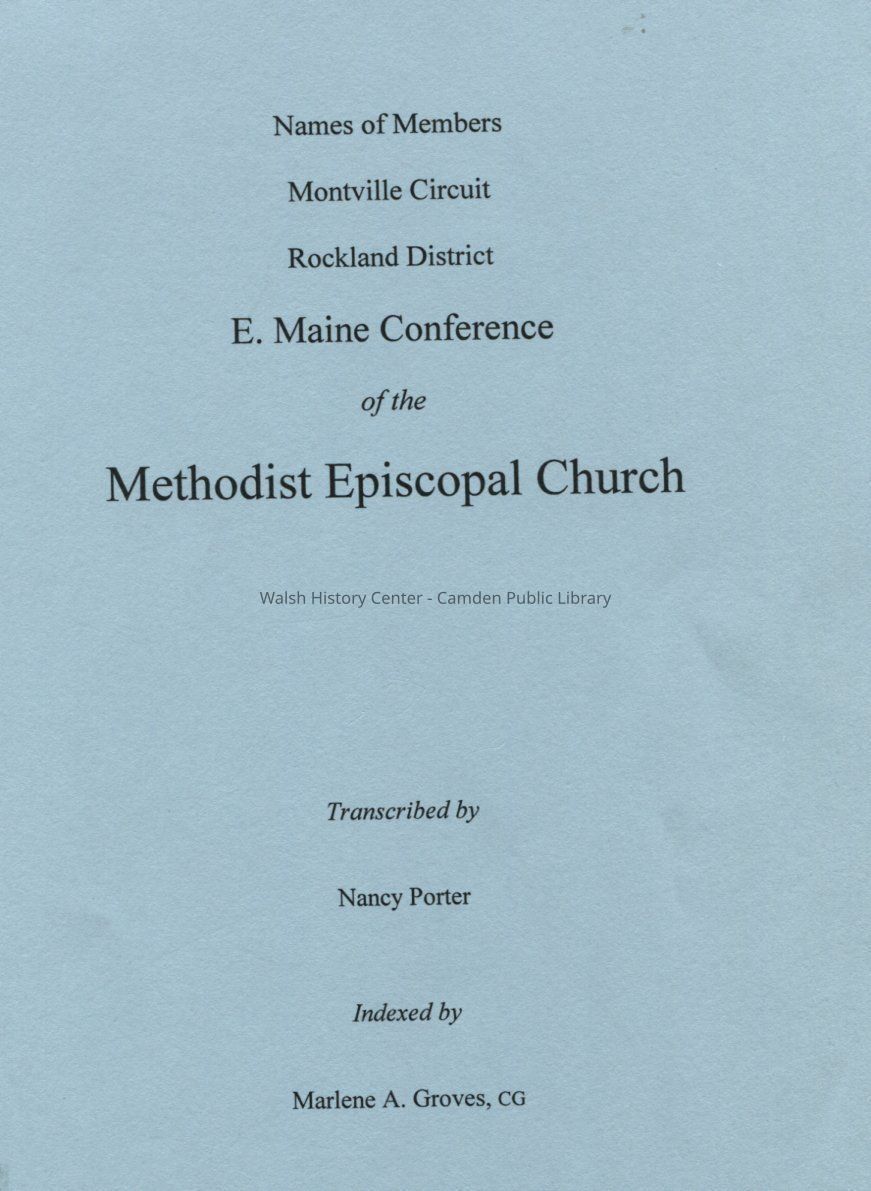 Names of Members

Montville Circuit

Rockland District

E. Maine Conference

of the

Methodist Episcopal Church

Walsh History Center - Camden Public Library

Transcribed by

Nancy Porter

Indexed by

Marlene A. Groves, CG